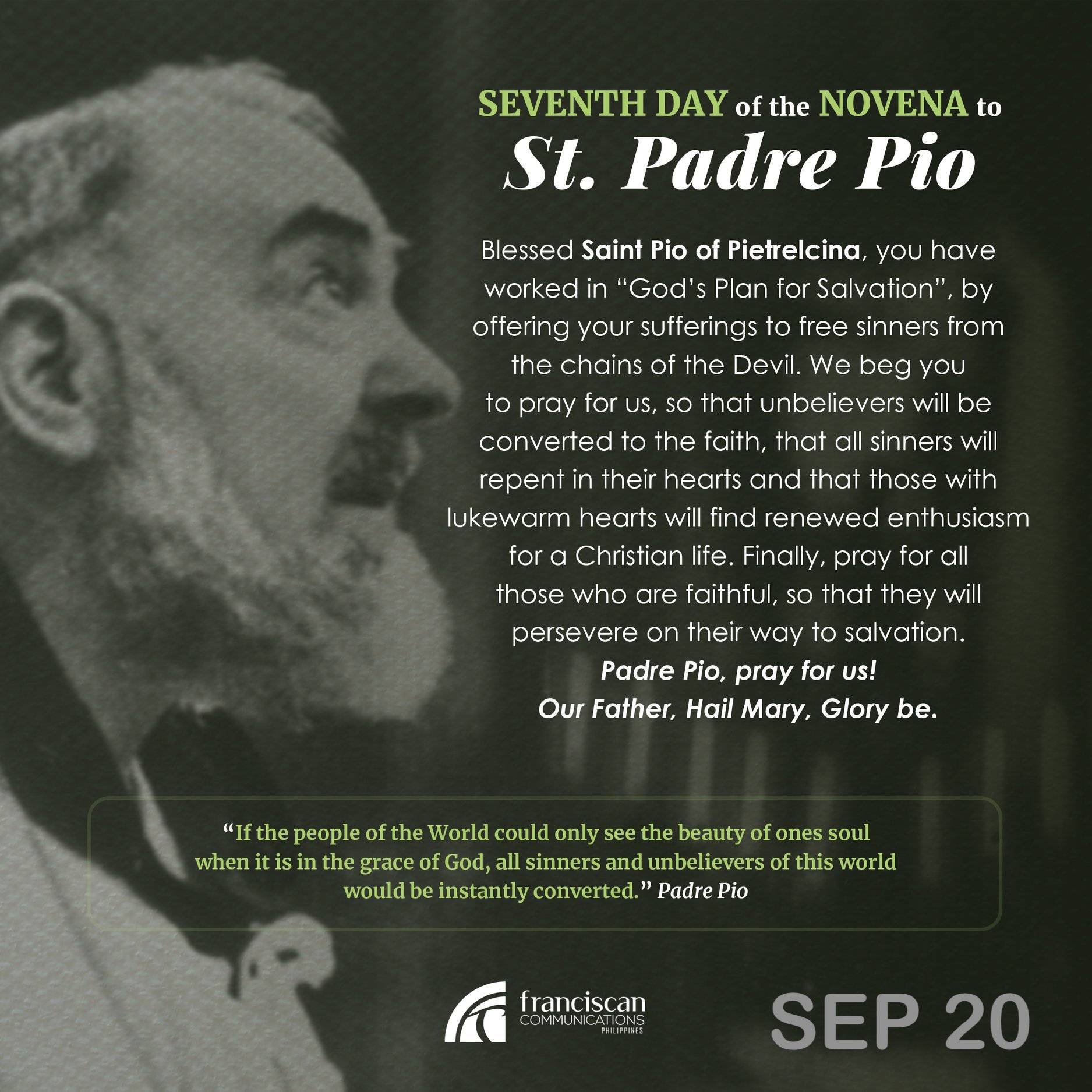 SEVENTH DAY of the NOVENA to
St. Padre Pio

Blessed Saint Pio of Pietrelcina, you have worked in "God's Plan for Salvation", by offering your sufferings to free sinners from the chains of the Devil. We beg you to pray for us, so that unbelievers will be converted to the faith, that all sinners will repent in their hearts and that those with lukewarm hearts will find renewed enthusiasm for a Christian life. Finally, pray for all those who are faithful, so that they will persevere on their way to salvation.
Padre Pio, pray for us!
Our Father, Hail Mary, Glory be.

"If the people of the World could only see the beauty of ones soul when it is in the grace of God, all sinners and unbelievers of this world would be instantly converted." Padre Pio

franciscan
COMMUNICATIONS
PHILIPPINES

SEP 20